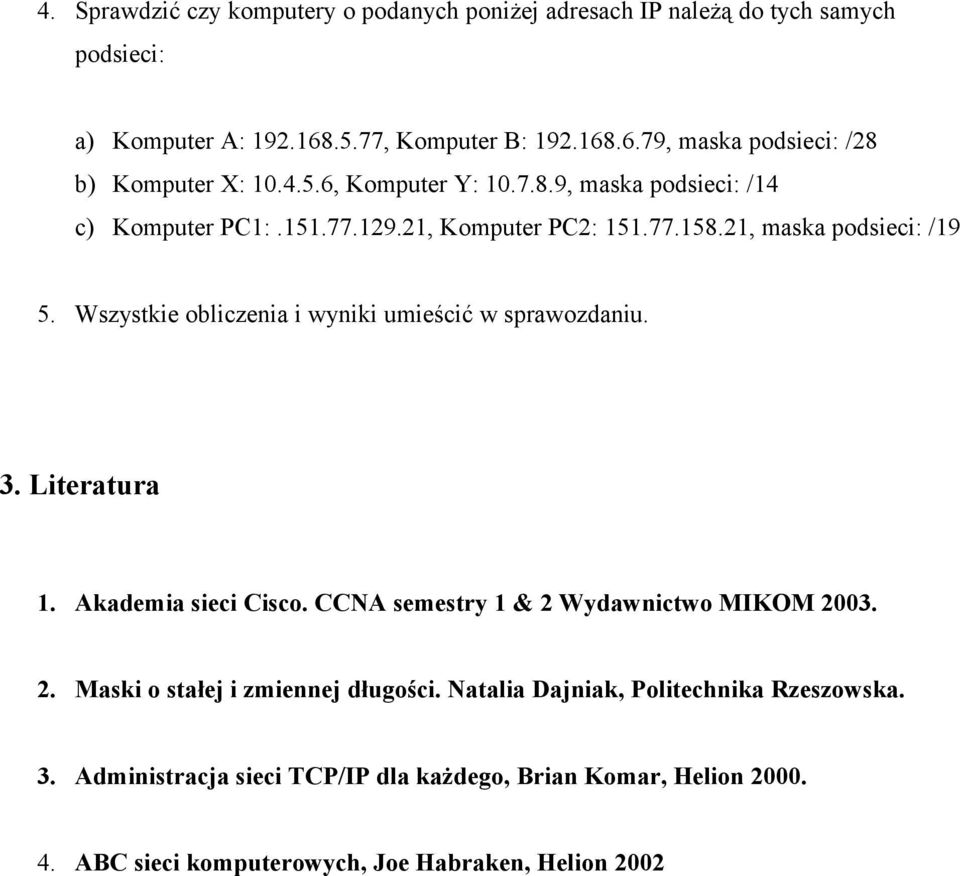 4. Sprawdzić czy komputery o podanych poniżej adresach IP należą do tych samych podsieci:

a) Komputer A: 192.168.5.77, Komputer B: 192.168.6.79, maska podsieci: /28
b) Komputer X: 10.4.5.6, Komputer Y: 10.7.8.9, maska podsieci: /14
c) Komputer PC1:.151.77.129.21, Komputer PC2: 151.77.158.21, maska podsieci: /19

5. Wszystkie obliczenia i wyniki umieścić w sprawozdaniu.

3. Literatura

1. Akademia sieci Cisco. CCNA semestry 1 & 2 Wydawnictwo MIKOM 2003.

2. Maski o stałej i zmiennej długości. Natalia Dajniak, Politechnika Rzeszowska.

3. Administracja sieci TCP/IP dla każdego, Brian Komar, Helion 2000.

4. ABC sieci komputerowych, Joe Habraken, Helion 2002